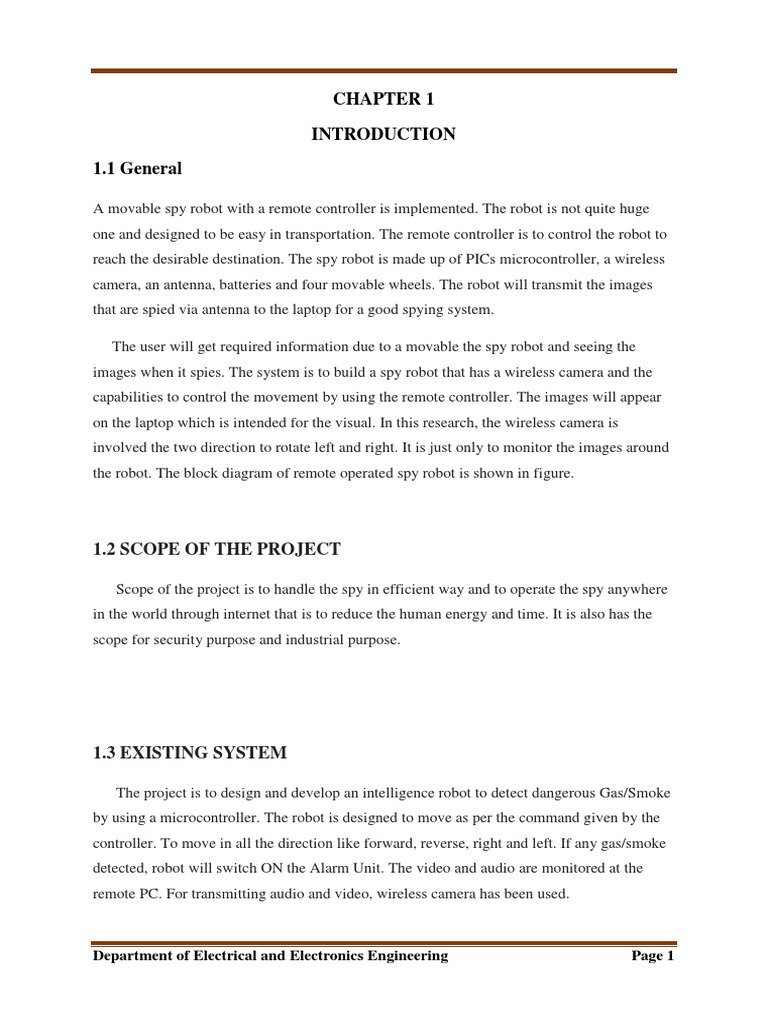 CHAPTER 1

INTRODUCTION

1.1 General

A movable spy robot with a remote controller is implemented. The robot is not quite huge one and designed to be easy in transportation. The remote controller is to control the robot to reach the desirable destination. The spy robot is made up of PICs microcontroller, a wireless camera, an antenna, batteries and four movable wheels. The robot will transmit the images that are spied via antenna to the laptop for a good spying system.

The user will get required information due to a movable the spy robot and seeing the images when it spies. The system is to build a spy robot that has a wireless camera and the capabilities to control the movement by using the remote controller. The images will appear on the laptop which is intended for the visual. In this research, the wireless camera is involved the two direction to rotate left and right. It is just only to monitor the images around the robot. The block diagram of remote operated spy robot is shown in figure.

1.2 SCOPE OF THE PROJECT

Scope of the project is to handle the spy in efficient way and to operate the spy anywhere in the world through internet that is to reduce the human energy and time. It is also has the scope for security purpose and industrial purpose.

1.3 EXISTING SYSTEM

The project is to design and develop an intelligence robot to detect dangerous Gas/Smoke by using a microcontroller. The robot is designed to move as per the command given by the controller. To move in all the direction like forward, reverse, right and left. If any gas/smoke detected, robot will switch ON the Alarm Unit. The video and audio are monitored at the remote PC. For transmitting audio and video, wireless camera has been used.

Department of Electrical and Electronics Engineering Page 1